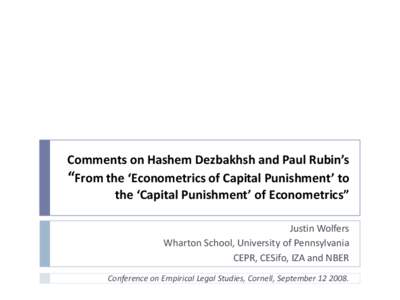 Comments on Hashem Dezbakhsh and Paul Rubin's "From the 'Econometrics of Capital Punishment' to the 'Capital Punishment' of Econometrics"

Justin Wolfers
Wharton School, University of Pennsylvania
CEPR, CESifo, IZA and NBER

Conference on Empirical Legal Studies, Cornell, September 12 2008.